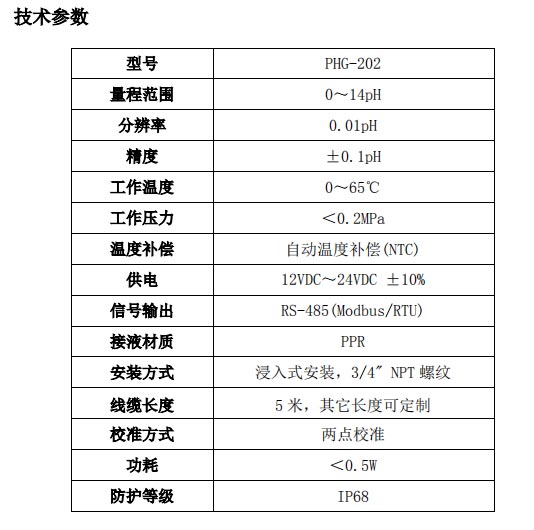 技术参数

| 型号 | PHG-202 |
|---|---|
| 量程范围 | 0～14pH |
| 分辨率 | 0.01pH |
| 精度 | ±0.1pH |
| 工作温度 | 0～65℃ |
| 工作压力 | ＜0.2MPa |
| 温度补偿 | 自动温度补偿(NTC) |
| 供电 | 12VDC～24VDC ±10% |
| 信号输出 | RS-485(Modbus/RTU) |
| 接液材质 | PPR |
| 安装方式 | 浸入式安装，3/4″ NPT 螺纹 |
| 线缆长度 | 5 米，其它长度可定制 |
| 校准方式 | 两点校准 |
| 功耗 | ＜0.5W |
| 防护等级 | IP68 |